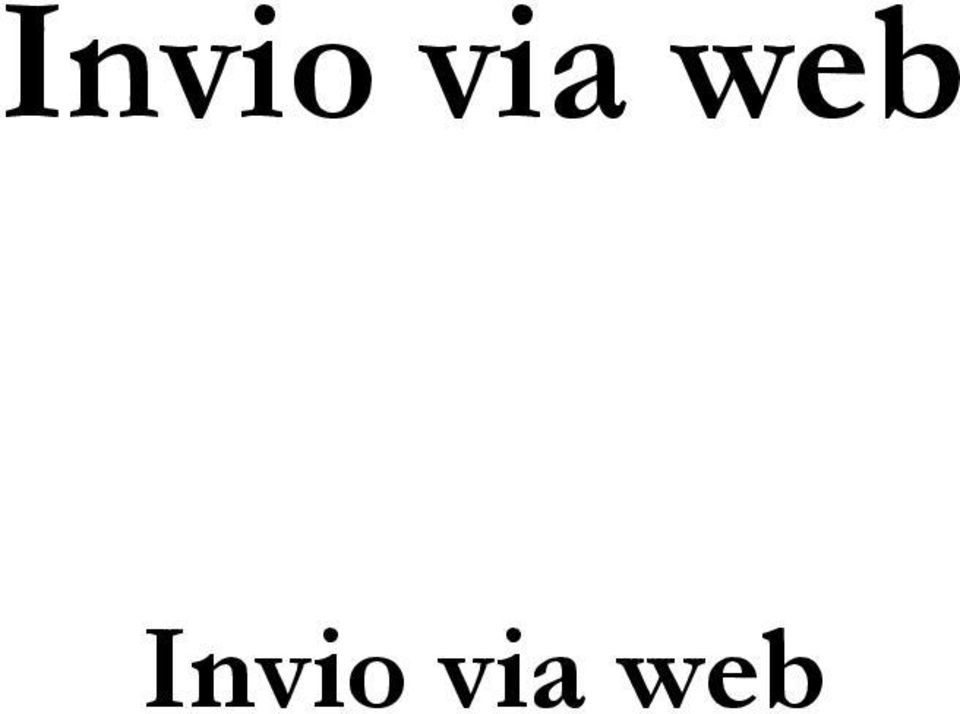 Invio via web

Invio via web